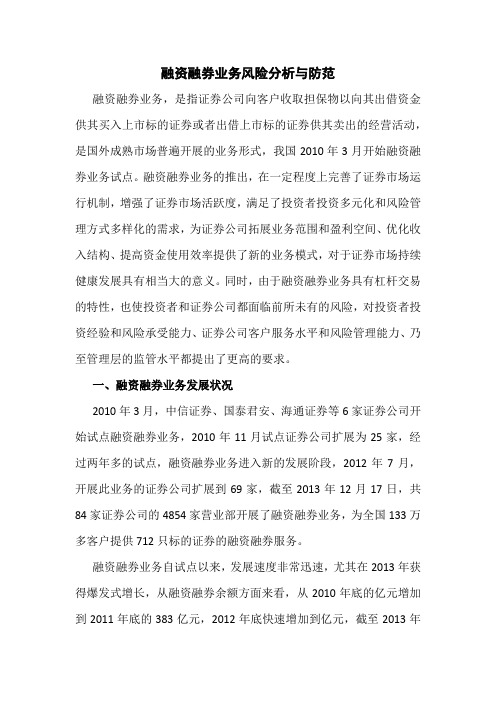 融资融券业务风险分析与防范

融资融券业务，是指证券公司向客户收取担保物以向其出借资金供其买入上市标的证券或者出借上市标的证券供其卖出的经营活动，是国外成熟市场普遍开展的业务形式，我国 2010 年 3 月开始融资融券业务试点。融资融券业务的推出，在一定程度上完善了证券市场运行机制，增强了证券市场活跃度，满足了投资者投资多元化和风险管理方式多样化的需求，为证券公司拓展业务范围和盈利空间、优化收入结构、提高资金使用效率提供了新的业务模式，对于证券市场持续健康发展具有相当大的意义。同时，由于融资融券业务具有杠杆交易的特性，也使投资者和证券公司都面临前所未有的风险，对投资者投资经验和风险承受能力、证券公司客户服务水平和风险管理能力、乃至管理层的监管水平都提出了更高的要求。

一、融资融券业务发展状况

2010 年 3 月，中信证券、国泰君安、海通证券等 6 家证券公司开始试点融资融券业务，2010 年 11 月试点证券公司扩展为 25 家，经过两年多的试点，融资融券业务进入新的发展阶段，2012 年 7 月，开展此业务的证券公司扩展到 69 家，截至 2013 年 12 月 17 日，共 84 家证券公司的 4854 家营业部开展了融资融券业务，为全国 133 万多客户提供 712 只标的证券的融资融券服务。

融资融券业务自试点以来，发展速度非常迅速，尤其在 2013 年获得爆发式增长，从融资融券余额方面来看，从 2010 年底的亿元增加到 2011 年底的 383 亿元，2012 年底快速增加到亿元，截至 2013 年